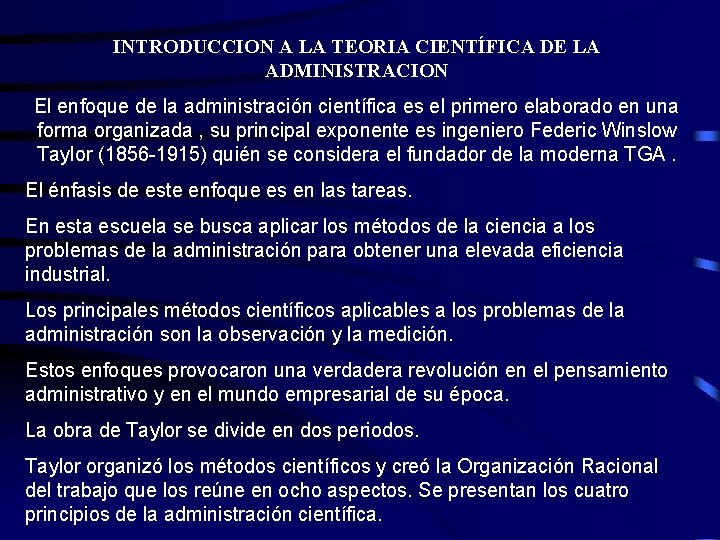 INTRODUCCION A LA TEORIA CIENTÍFICA DE LA ADMINISTRACION

El enfoque de la administración científica es el primero elaborado en una forma organizada , su principal exponente es ingeniero Federic Winslow Taylor (1856-1915) quién se considera el fundador de la moderna TGA .

El énfasis de este enfoque es en las tareas.

En esta escuela se busca aplicar los métodos de la ciencia a los problemas de la administración para obtener una elevada eficiencia industrial.

Los principales métodos científicos aplicables a los problemas de la administración son la observación y la medición.

Estos enfoques provocaron una verdadera revolución en el pensamiento administrativo y en el mundo empresarial de su época.

La obra de Taylor se divide en dos periodos.

Taylor organizó los métodos científicos y creó la Organización Racional del trabajo que los reúne en ocho aspectos. Se presentan los cuatro principios de la administración científica.